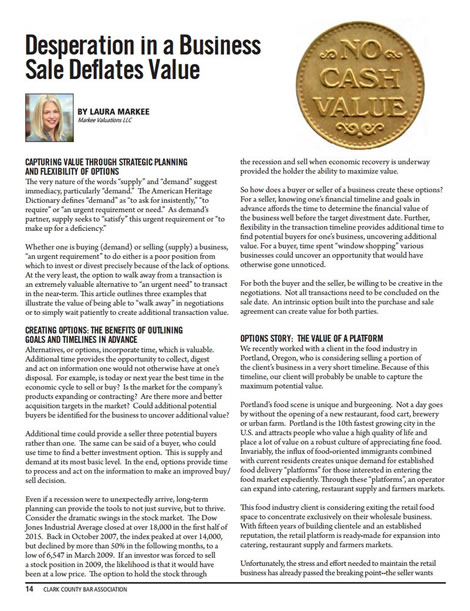 Desperation in a Business Sale Deflates Value

NO CASH VALUE

BY LAURA MARKEE
Markee Valuations LLC

CAPTURING VALUE THROUGH STRATEGIC PLANNING AND FLEXIBILITY OF OPTIONS
The very nature of the words "supply" and "demand" suggest immediacy, particularly "demand." The American Heritage Dictionary defines "demand" as "to ask for insistently," "to require" or "an urgent requirement or need." As demand's partner, supply seeks to "satisfy" this urgent requirement or "to make up for a deficiency."

Whether one is buying (demand) or selling (supply) a business, "an urgent requirement" to do either is a poor position from which to invest or divest precisely because of the lack of options. At the very least, the option to walk away from a transaction is an extremely valuable alternative to "an urgent need" to transact in the near-term. This article outlines three examples that illustrate the value of being able to "walk away" in negotiations or to simply wait patiently to create additional transaction value.

CREATING OPTIONS: THE BENEFITS OF OUTLINING GOALS AND TIMELINES IN ADVANCE
Alternatives, or options, incorporate time, which is valuable. Additional time provides the opportunity to collect, digest and act on information one would not otherwise have at one's disposal. For example, is today or next year the best time in the economic cycle to sell or buy? Is the market for the company's products expanding or contracting? Are there more and better acquisition targets in the market? Could additional potential buyers be identified for the business to uncover additional value?

Additional time could provide a seller three potential buyers rather than one. The same can be said of a buyer, who could use time to find a better investment option. This is supply and demand at its most basic level. In the end, options provide time to process and act on the information to make an improved buy/sell decision.

Even if a recession were to unexpectedly arrive, long-term planning can provide the tools to not just survive, but to thrive. Consider the dramatic swings in the stock market. The Dow Jones Industrial Average closed at over 18,000 in the first half of 2015. Back in October 2007, the index peaked at over 14,000, but declined by more than 50% in the following months, to a low of 6,547 in March 2009. If an investor was forced to sell a stock position in 2009, the likelihood is that it would have been at a low price. The option to hold the stock through the recession and sell when economic recovery is underway provided the holder the ability to maximize value.

So how does a buyer or seller of a business create these options? For a seller, knowing one's financial timeline and goals in advance affords the time to determine the financial value of the business well before the target divestment date. Further, flexibility in the transaction timeline provides additional time to find potential buyers for one's business, uncovering additional value. For a buyer, time spent "window shopping" various businesses could uncover an opportunity that would have otherwise gone unnoticed.

For both the buyer and the seller, be willing to be creative in the negotiations. Not all transactions need to be concluded on the sale date. An intrinsic option built into the purchase and sale agreement can create value for both parties.

OPTIONS STORY: THE VALUE OF A PLATFORM
We recently worked with a client in the food industry in Portland, Oregon, who is considering selling a portion of the client's business in a very short timeline. Because of this timeline, our client will probably be unable to capture the maximum potential value.

Portland's food scene is unique and burgeoning. Not a day goes by without the opening of a new restaurant, food cart, brewery or urban farm. Portland is the 10th fastest growing city in the U.S. and attracts people who value a high quality of life and place a lot of value on a robust culture of appreciating fine food. Invariably, the influx of food-oriented immigrants combined with current residents creates unique demand for established food delivery "platforms" for those interested in entering the food market expediently. Through these "platforms", an operator can expand into catering, restaurant supply and farmers markets.

This food industry client is considering exiting the retail food space to concentrate exclusively on their wholesale business. With fifteen years of building clientele and an established reputation, the retail platform is ready-made for expansion into catering, restaurant supply and farmers markets.

Unfortunately, the stress and effort needed to maintain the retail business has already passed the breaking point--the seller wants

14 CLARK COUNTY BAR ASSOCIATION